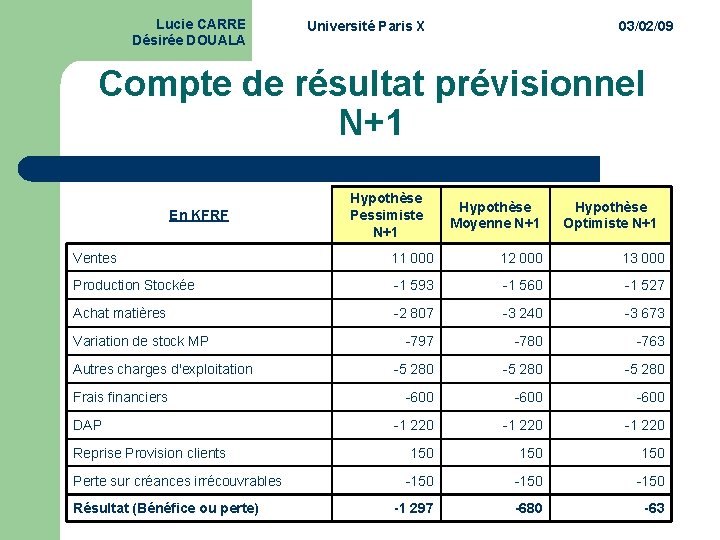 Lucie CARRE
Désirée DOUALA

Université Paris X

03/02/09

Compte de résultat prévisionnel N+1

| En KFRF | Hypothèse Pessimiste N+1 | Hypothèse Moyenne N+1 | Hypothèse Optimiste N+1 |
|---|---|---|---|
| Ventes | 11 000 | 12 000 | 13 000 |
| Production Stockée | -1 593 | -1 560 | -1 527 |
| Achat matières | -2 807 | -3 240 | -3 673 |
| Variation de stock MP | -797 | -780 | -763 |
| Autres charges d'exploitation | -5 280 | -5 280 | -5 280 |
| Frais financiers | -600 | -600 | -600 |
| DAP | -1 220 | -1 220 | -1 220 |
| Reprise Provision clients | 150 | 150 | 150 |
| Perte sur créances irrécouvrables | -150 | -150 | -150 |
| Résultat (Bénéfice ou perte) | -1 297 | -680 | -63 |